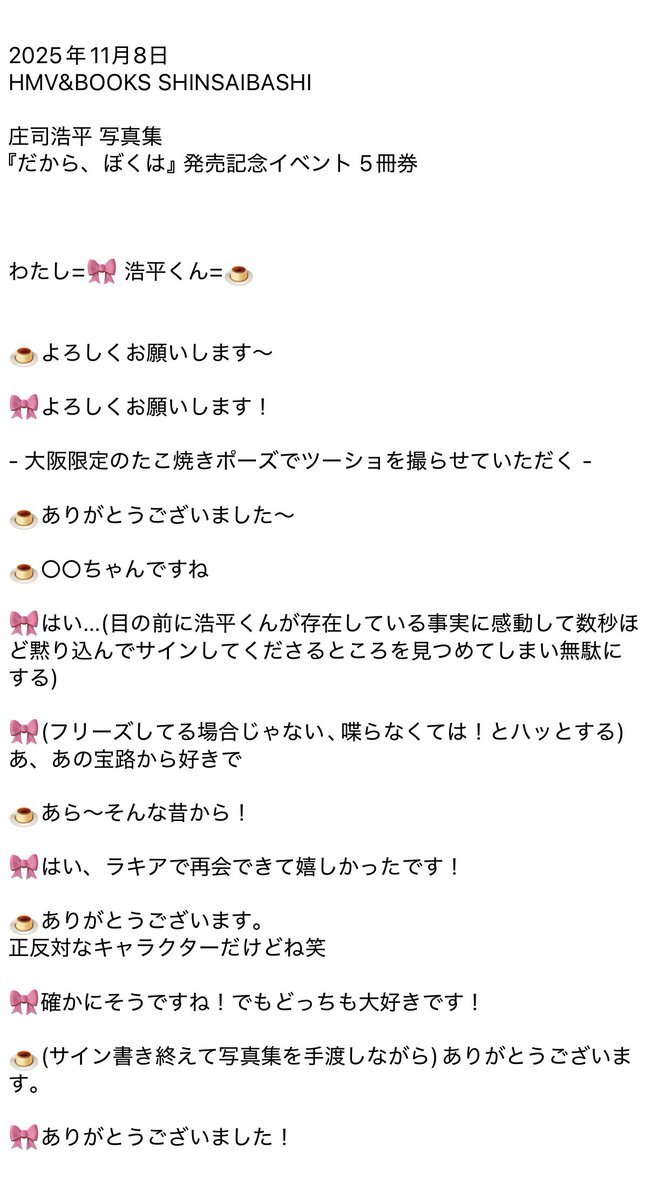 2025年11月8日
HMV&BOOKS SHINSAIBASHI

庄司浩平 写真集
『だから、ぼくは』発売記念イベント 5冊券

わたし=🎀 浩平くん=🍮

🍮よろしくお願いします〜

🎀よろしくお願いします！

- 大阪限定のたこ焼きポーズでツーショを撮らせていただく -

🍮ありがとうございました〜

🍮〇〇ちゃんですね

🎀はい…(目の前に浩平くんが存在している事実に感動して数秒ほど黙り込んでサインしてくださるところを見つめてしまい無駄にする)

🎀(フリーズしてる場合じゃない、喋らなくては！とハッとする)
あ、あの宝路から好きで

🍮あら〜そんな昔から！

🎀はい、ラキアで再会できて嬉しかったです！

🍮ありがとうございます。
正反対なキャラクターだけどね笑

🎀確かにそうですね！でもどっちも大好きです！

🍮(サイン書き終えて写真集を手渡しながら) ありがとうございます。

🎀ありがとうございました！